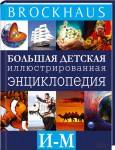 BROCKHAUS

БОЛЬШАЯ ДЕТСКАЯ
иллюстрированная
ЭНЦИКЛОПЕДИЯ

И-М